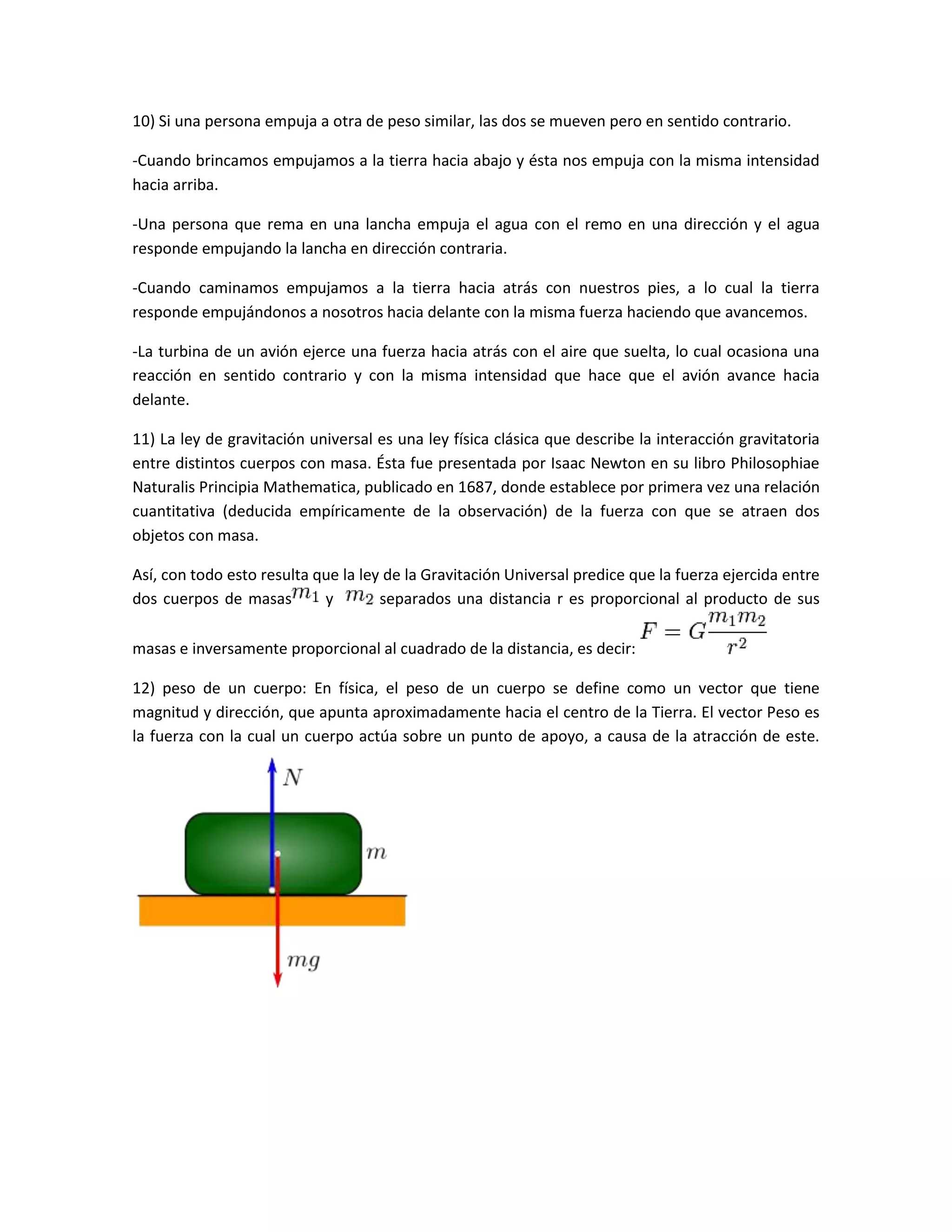 10) Si una persona empuja a otra de peso similar, las dos se mueven pero en sentido contrario.

-Cuando brincamos empujamos a la tierra hacia abajo y ésta nos empuja con la misma intensidad hacia arriba.

-Una persona que rema en una lancha empuja el agua con el remo en una dirección y el agua responde empujando la lancha en dirección contraria.

-Cuando caminamos empujamos a la tierra hacia atrás con nuestros pies, a lo cual la tierra responde empujándonos a nosotros hacia delante con la misma fuerza haciendo que avancemos.

-La turbina de un avión ejerce una fuerza hacia atrás con el aire que suelta, lo cual ocasiona una reacción en sentido contrario y con la misma intensidad que hace que el avión avance hacia delante.

11) La ley de gravitación universal es una ley física clásica que describe la interacción gravitatoria entre distintos cuerpos con masa. Ésta fue presentada por Isaac Newton en su libro Philosophiae Naturalis Principia Mathematica, publicado en 1687, donde establece por primera vez una relación cuantitativa (deducida empíricamente de la observación) de la fuerza con que se atraen dos objetos con masa.

Así, con todo esto resulta que la ley de la Gravitación Universal predice que la fuerza ejercida entre dos cuerpos de masas $m_1$ y $m_2$ separados una distancia r es proporcional al producto de sus masas e inversamente proporcional al cuadrado de la distancia, es decir: $F = G\frac{m_1 m_2}{r^2}$

12) peso de un cuerpo: En física, el peso de un cuerpo se define como un vector que tiene magnitud y dirección, que apunta aproximadamente hacia el centro de la Tierra. El vector Peso es la fuerza con la cual un cuerpo actúa sobre un punto de apoyo, a causa de la atracción de este.

$N$

$m$

$mg$